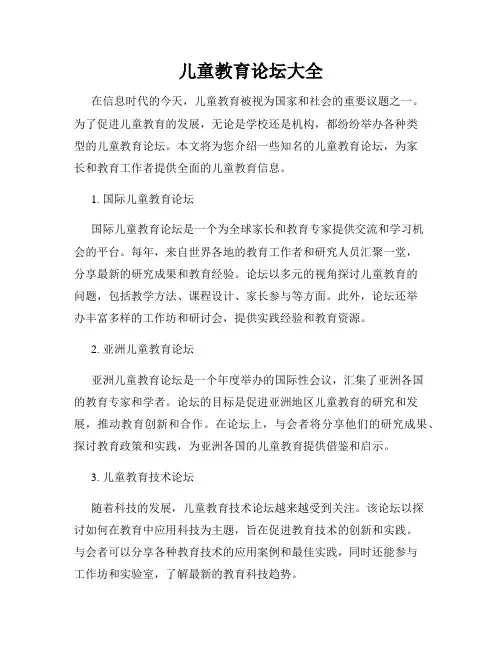 儿童教育论坛大全

在信息时代的今天，儿童教育被视为国家和社会的重要议题之一。为了促进儿童教育的发展，无论是学校还是机构，都纷纷举办各种类型的儿童教育论坛。本文将为您介绍一些知名的儿童教育论坛，为家长和教育工作者提供全面的儿童教育信息。

1. 国际儿童教育论坛

国际儿童教育论坛是一个为全球家长和教育专家提供交流和学习机会的平台。每年，来自世界各地的教育工作者和研究人员汇聚一堂，分享最新的研究成果和教育经验。论坛以多元的视角探讨儿童教育的问题，包括教学方法、课程设计、家长参与等方面。此外，论坛还举办丰富多样的工作坊和研讨会，提供实践经验和教育资源。

2. 亚洲儿童教育论坛

亚洲儿童教育论坛是一个年度举办的国际性会议，汇集了亚洲各国的教育专家和学者。论坛的目标是促进亚洲地区儿童教育的研究和发展，推动教育创新和合作。在论坛上，与会者将分享他们的研究成果、探讨教育政策和实践，为亚洲各国的儿童教育提供借鉴和启示。

3. 儿童教育技术论坛

随着科技的发展，儿童教育技术论坛越来越受到关注。该论坛以探讨如何在教育中应用科技为主题，旨在促进教育技术的创新和实践。与会者可以分享各种教育技术的应用案例和最佳实践，同时还能参与工作坊和实验室，了解最新的教育科技趋势。